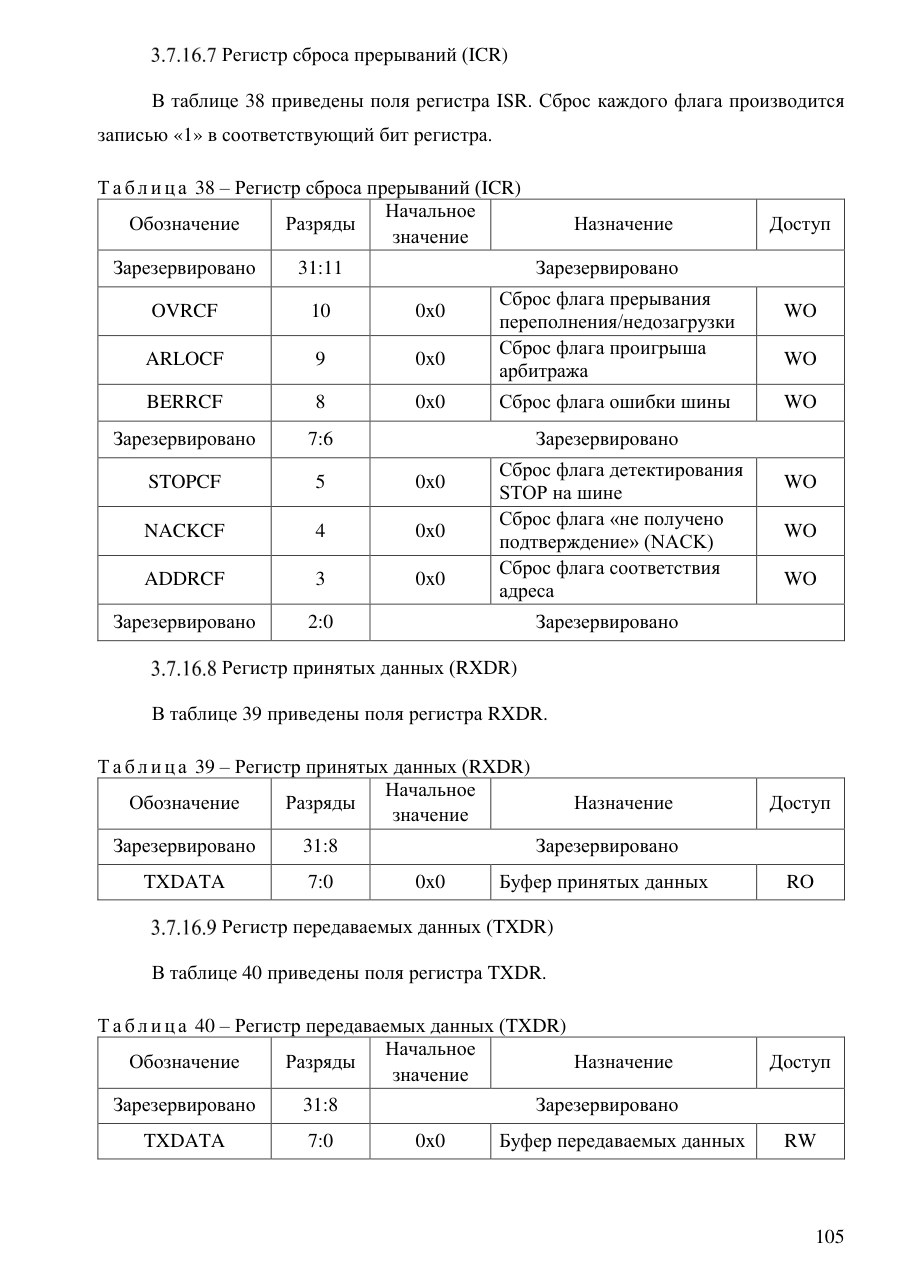 3.7.16.7 Регистр сброса прерываний (ICR)

В таблице 38 приведены поля регистра ISR. Сброс каждого флага производится записью «1» в соответствующий бит регистра.

Таблица 38 – Регистр сброса прерываний (ICR)

| Обозначение | Разряды | Начальное значение | Назначение | Доступ |
|---|---|---|---|---|
| Зарезервировано | 31:11 | Зарезервировано | | |
| OVRCF | 10 | 0x0 | Сброс флага прерывания переполнения/недозагрузки | WO |
| ARLOCF | 9 | 0x0 | Сброс флага проигрыша арбитража | WO |
| BERRCF | 8 | 0x0 | Сброс флага ошибки шины | WO |
| Зарезервировано | 7:6 | Зарезервировано | | |
| STOPCF | 5 | 0x0 | Сброс флага детектирования STOP на шине | WO |
| NACKCF | 4 | 0x0 | Сброс флага «не получено подтверждение» (NACK) | WO |
| ADDRCF | 3 | 0x0 | Сброс флага соответствия адреса | WO |
| Зарезервировано | 2:0 | Зарезервировано | | |

3.7.16.8 Регистр принятых данных (RXDR)

В таблице 39 приведены поля регистра RXDR.

Таблица 39 – Регистр принятых данных (RXDR)

| Обозначение | Разряды | Начальное значение | Назначение | Доступ |
|---|---|---|---|---|
| Зарезервировано | 31:8 | Зарезервировано | | |
| TXDATA | 7:0 | 0x0 | Буфер принятых данных | RO |

3.7.16.9 Регистр передаваемых данных (TXDR)

В таблице 40 приведены поля регистра TXDR.

Таблица 40 – Регистр передаваемых данных (TXDR)

| Обозначение | Разряды | Начальное значение | Назначение | Доступ |
|---|---|---|---|---|
| Зарезервировано | 31:8 | Зарезервировано | | |
| TXDATA | 7:0 | 0x0 | Буфер передаваемых данных | RW |

105